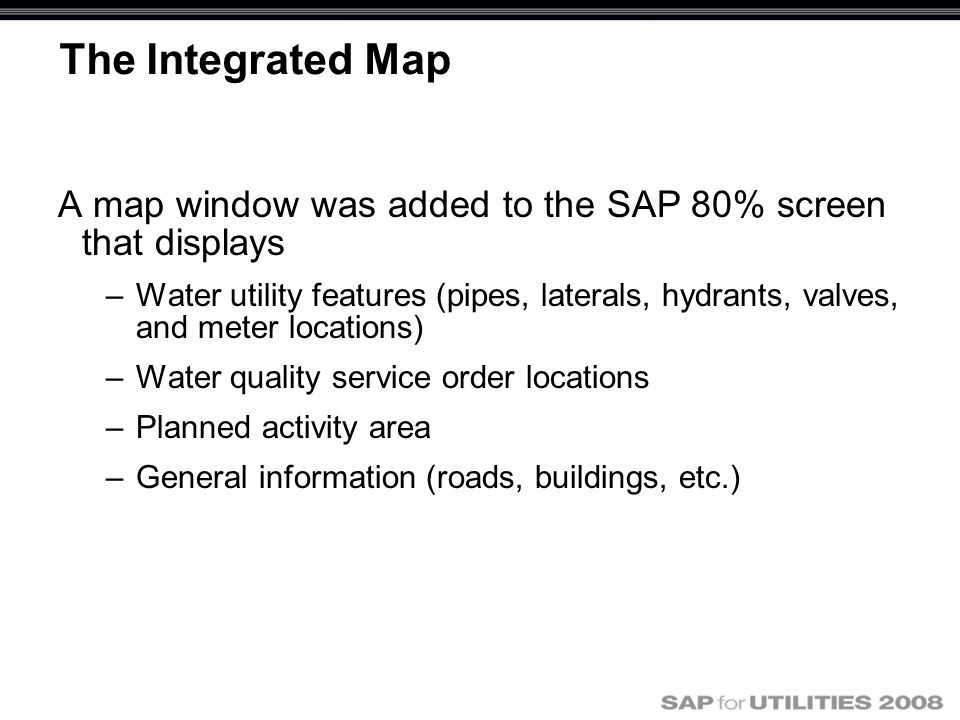 The Integrated Map

A map window was added to the SAP 80% screen that displays

– Water utility features (pipes, laterals, hydrants, valves, and meter locations)

– Water quality service order locations

– Planned activity area

– General information (roads, buildings, etc.)

SAP for UTILITIES 2008